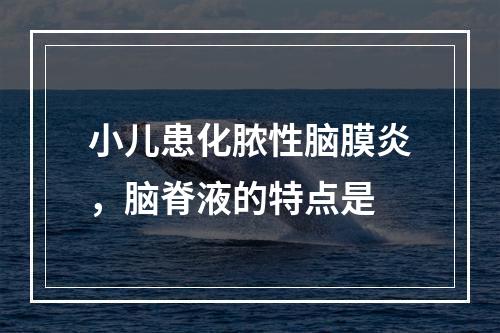 小儿患化脓性脑膜炎，脑脊液的特点是